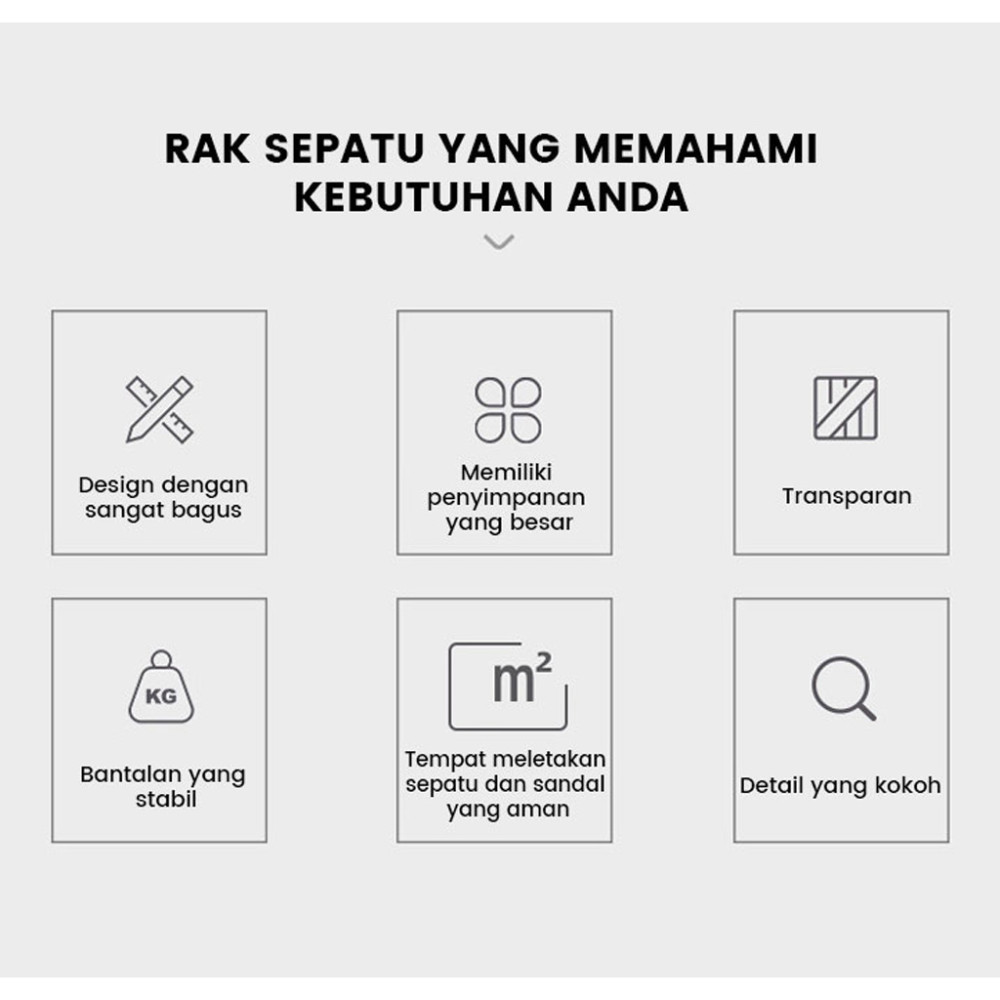 RAK SEPATU YANG MEMAHAMI KEBUTUHAN ANDA

Design dengan sangat bagus

Memiliki penyimpanan yang besar

Transparan

KG

Bantalan yang stabil

$m^2$

Tempat meletakan sepatu dan sandal yang aman

Detail yang kokoh